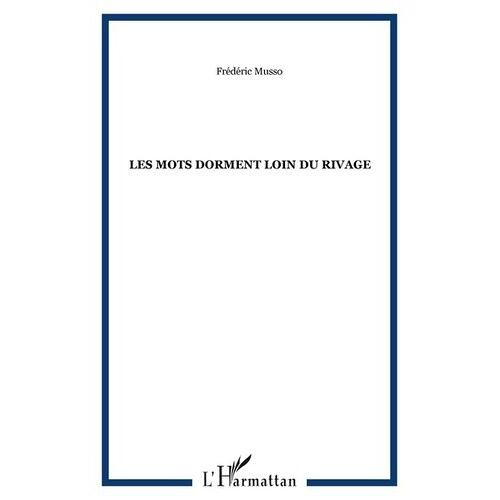 Frédéric Musso

LES MOTS DORMENT LOIN DU RIVAGE

L'Harmattan